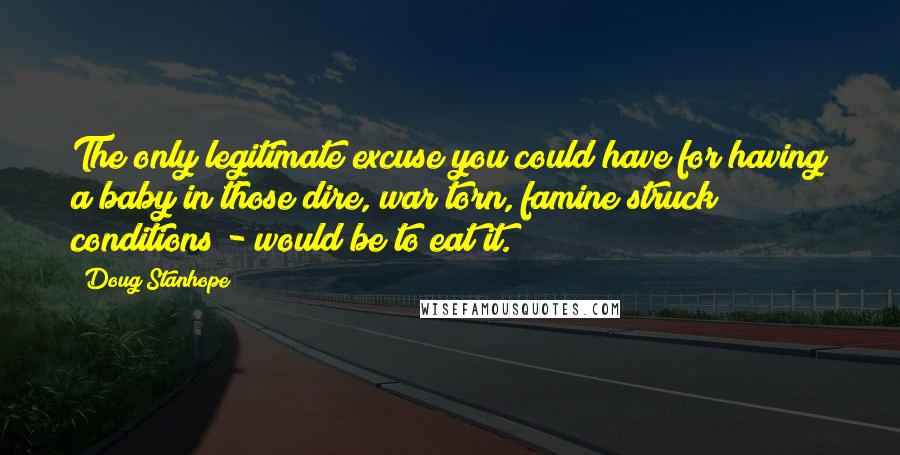 The only legitimate excuse you could have for having a baby in those dire, war torn, famine struck conditions - would be to eat it.

Doug Stanhope

WISEFAMOUSQUOTES.COM